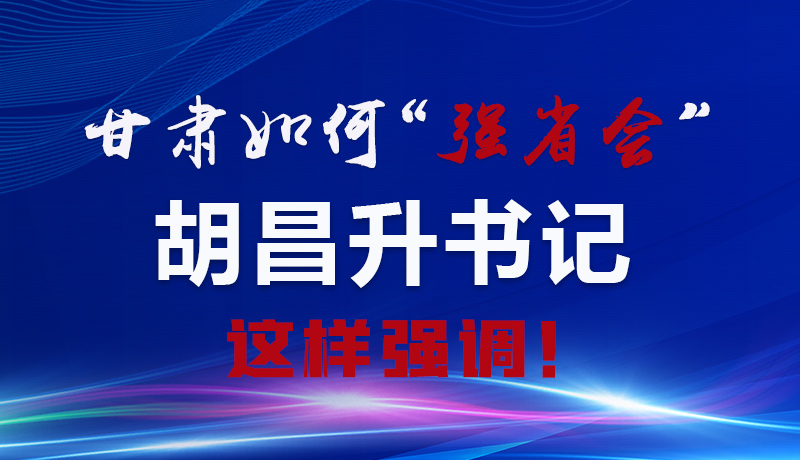 甘肃如何“强省会”

胡昌升书记

这样强调！